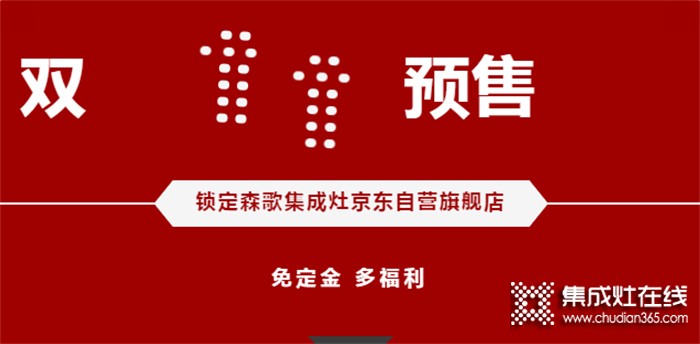 双 11 预售

锁定森歌集成灶京东自营旗舰店

免定金 多福利

集成灶在线
www.chudian365.com